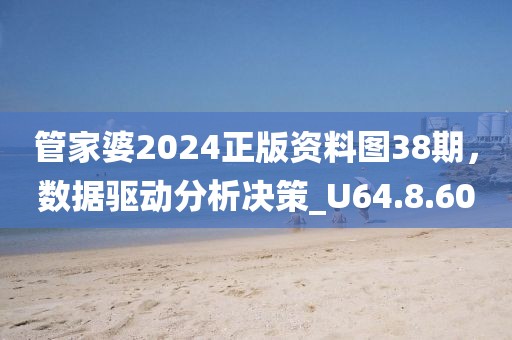 管家婆2024正版资料图38期，数据驱动分析决策_U64.8.60